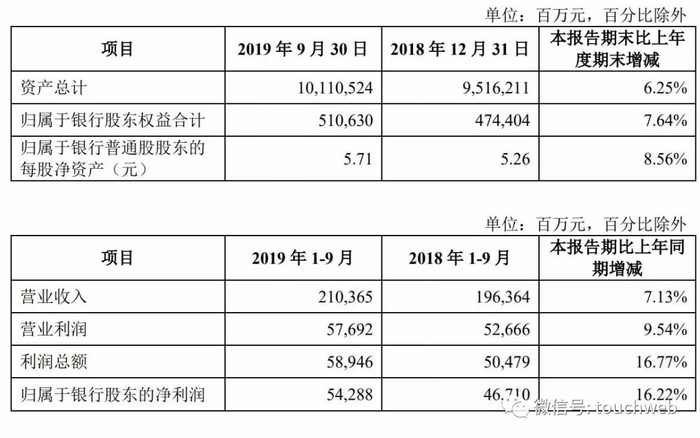 单位：百万元，百分比除外

| 项目 | 2019 年 9 月 30 日 | 2018 年 12 月 31 日 | 本报告期末比上年度期末增减 |
|---|---|---|---|
| 资产总计 | 10,110,524 | 9,516,211 | 6.25% |
| 归属于银行股东权益合计 | 510,630 | 474,404 | 7.64% |
| 归属于银行普通股股东的每股净资产（元） | 5.71 | 5.26 | 8.56% |

单位：百万元，百分比除外

| 项目 | 2019 年 1-9 月 | 2018 年 1-9 月 | 本报告期比上年同期增减 |
|---|---|---|---|
| 营业收入 | 210,365 | 196,364 | 7.13% |
| 营业利润 | 57,692 | 52,666 | 9.54% |
| 利润总额 | 58,946 | 50,479 | 16.77% |
| 归属于银行股东的净利润 | 54,288 | 46,710 | 16.22% |

微信号: touchweb